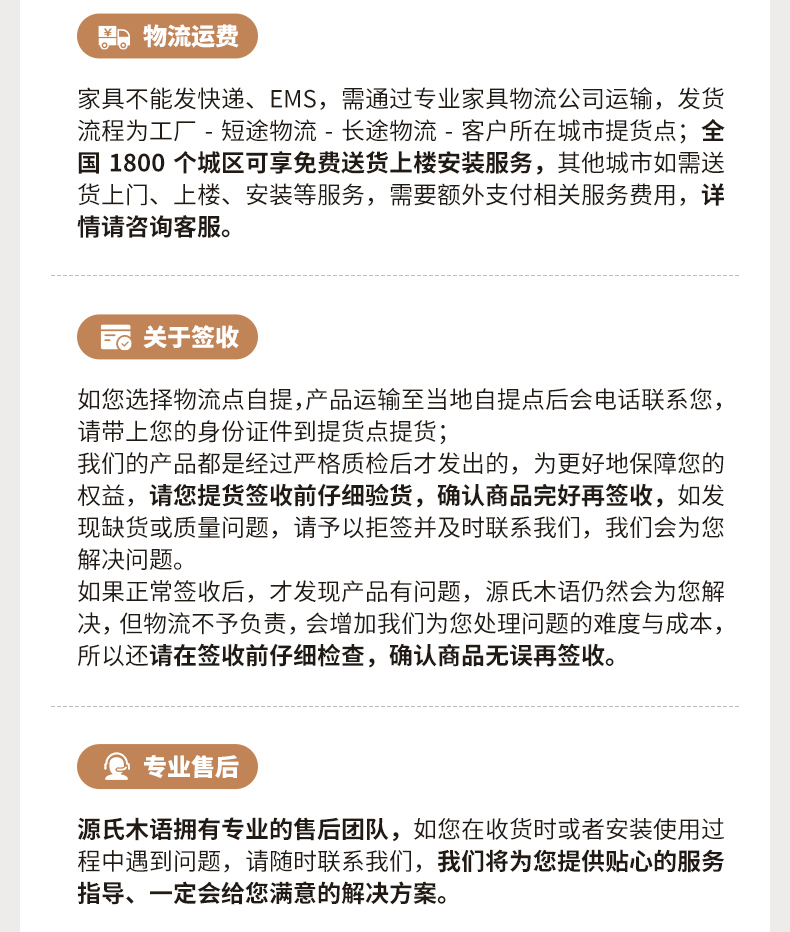 物流运费

家具不能发快递、EMS，需通过专业家具物流公司运输，发货流程为工厂 - 短途物流 - 长途物流 - 客户所在城市提货点；全国 1800 个城区可享免费送货上楼安装服务，其他城市如需送货上门、上楼、安装等服务，需要额外支付相关服务费用，详情请咨询客服。

关于签收

如您选择物流点自提,产品运输至当地自提点后会电话联系您，请带上您的身份证件到提货点提货；
我们的产品都是经过严格质检后才发出的，为更好地保障您的权益，请您提货签收前仔细验货，确认商品完好再签收，如发现缺货或质量问题，请予以拒签并及时联系我们，我们会为您解决问题。
如果正常签收后，才发现产品有问题，源氏木语仍然会为您解决，但物流不予负责，会增加我们为您处理问题的难度与成本，所以还请在签收前仔细检查，确认商品无误再签收。

专业售后

源氏木语拥有专业的售后团队，如您在收货时或者安装使用过程中遇到问题，请随时联系我们，我们将为您提供贴心的服务指导、一定会给您满意的解决方案。